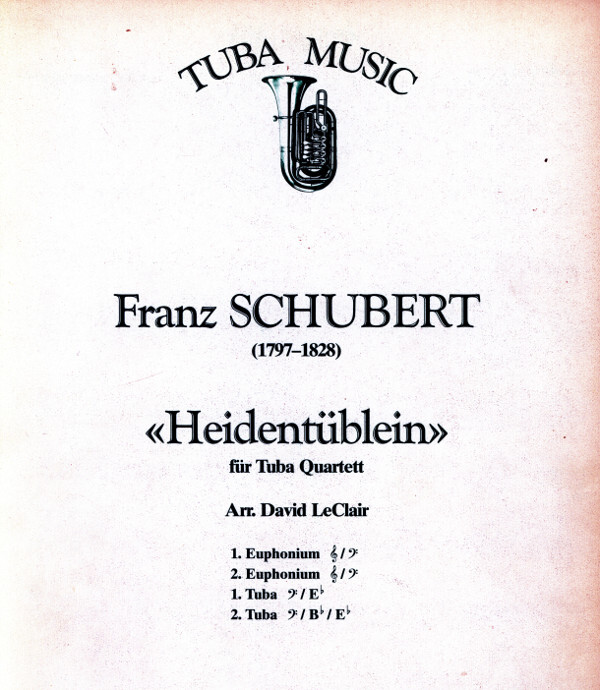 TUBA MUSIC

Franz SCHUBERT
(1797–1828)

«Heidentüblein»
für Tuba Quartett

Arr. David LeClair

1. Euphonium 𝄞 / 𝄢
2. Euphonium 𝄞 / 𝄢
1. Tuba 𝄢 / E♭
2. Tuba 𝄢 / B♭ / E♭